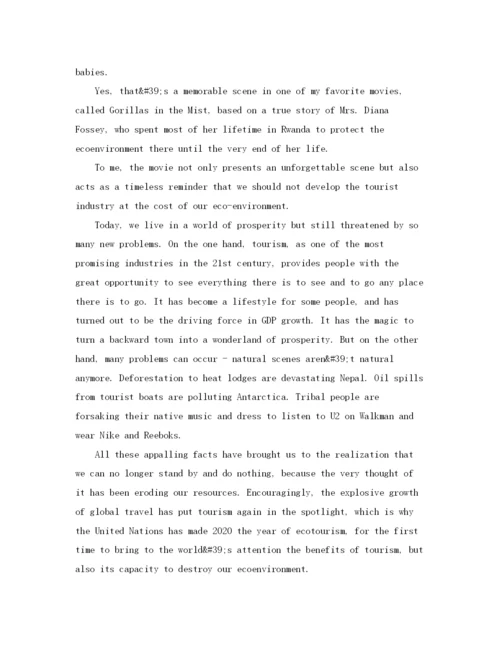 babies.

Yes, that&#39;s a memorable scene in one of my favorite movies, called Gorillas in the Mist, based on a true story of Mrs. Diana Fossey, who spent most of her lifetime in Rwanda to protect the ecoenvironment there until the very end of her life.

To me, the movie not only presents an unforgettable scene but also acts as a timeless reminder that we should not develop the tourist industry at the cost of our eco-environment.

Today, we live in a world of prosperity but still threatened by so many new problems. On the one hand, tourism, as one of the most promising industries in the 21st century, provides people with the great opportunity to see everything there is to see and to go any place there is to go. It has become a lifestyle for some people, and has turned out to be the driving force in GDP growth. It has the magic to turn a backward town into a wonderland of prosperity. But on the other hand, many problems can occur - natural scenes aren&#39;t natural anymore. Deforestation to heat lodges are devastating Nepal. Oil spills from tourist boats are polluting Antarctica. Tribal people are forsaking their native music and dress to listen to U2 on Walkman and wear Nike and Reeboks.

All these appalling facts have brought us to the realization that we can no longer stand by and do nothing, because the very thought of it has been eroding our resources. Encouragingly, the explosive growth of global travel has put tourism again in the spotlight, which is why the United Nations has made 2020 the year of ecotourism, for the first time to bring to the world&#39;s attention the benefits of tourism, but also its capacity to destroy our ecoenvironment.